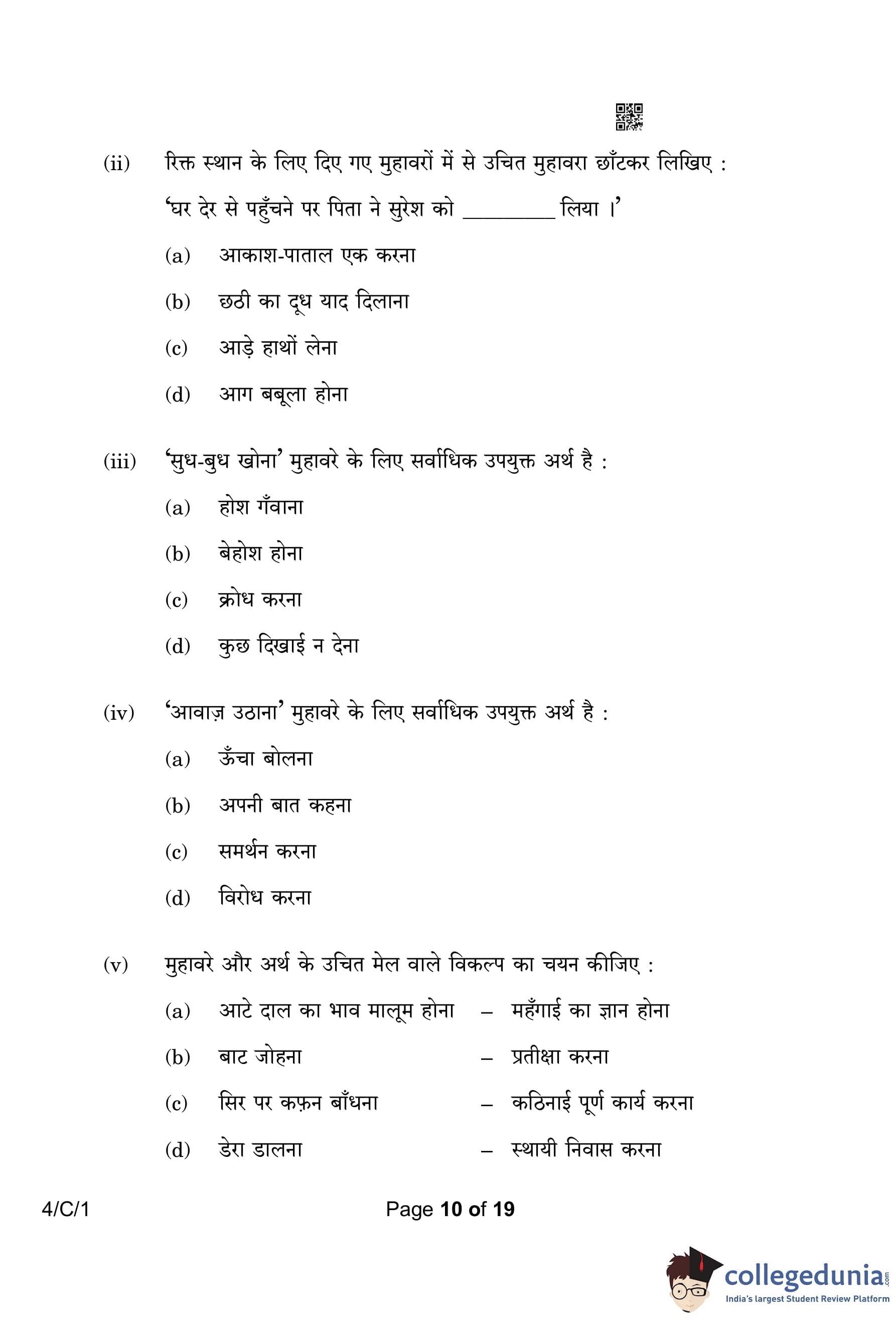 (ii) रिक्त स्थान के लिए दिए गए मुहावरों में से उचित मुहावरा छाँटकर लिखिए :

'घर देर से पहुँचने पर पिता ने सुरेश को ________ लिया ।'

(a) आकाश-पाताल एक करना

(b) छठी का दूध याद दिलाना

(c) आड़े हाथों लेना

(d) आग बबूला होना

(iii) 'सुध-बुध खोना' मुहावरे के लिए सर्वाधिक उपयुक्त अर्थ है :

(a) होश गँवाना

(b) बेहोश होना

(c) क्रोध करना

(d) कुछ दिखाई न देना

(iv) 'आवाज़ उठाना' मुहावरे के लिए सर्वाधिक उपयुक्त अर्थ है :

(a) ऊँचा बोलना

(b) अपनी बात कहना

(c) समर्थन करना

(d) विरोध करना

(v) मुहावरे और अर्थ के उचित मेल वाले विकल्प का चयन कीजिए :

(a) आटे दाल का भाव मालूम होना – महँगाई का ज्ञान होना

(b) बाट जोहना – प्रतीक्षा करना

(c) सिर पर कफ़न बाँधना – कठिनाई पूर्ण कार्य करना

(d) डेरा डालना – स्थायी निवास करना

4/C/1 Page 10 of 19

collegedunia.com
India's largest Student Review Platform